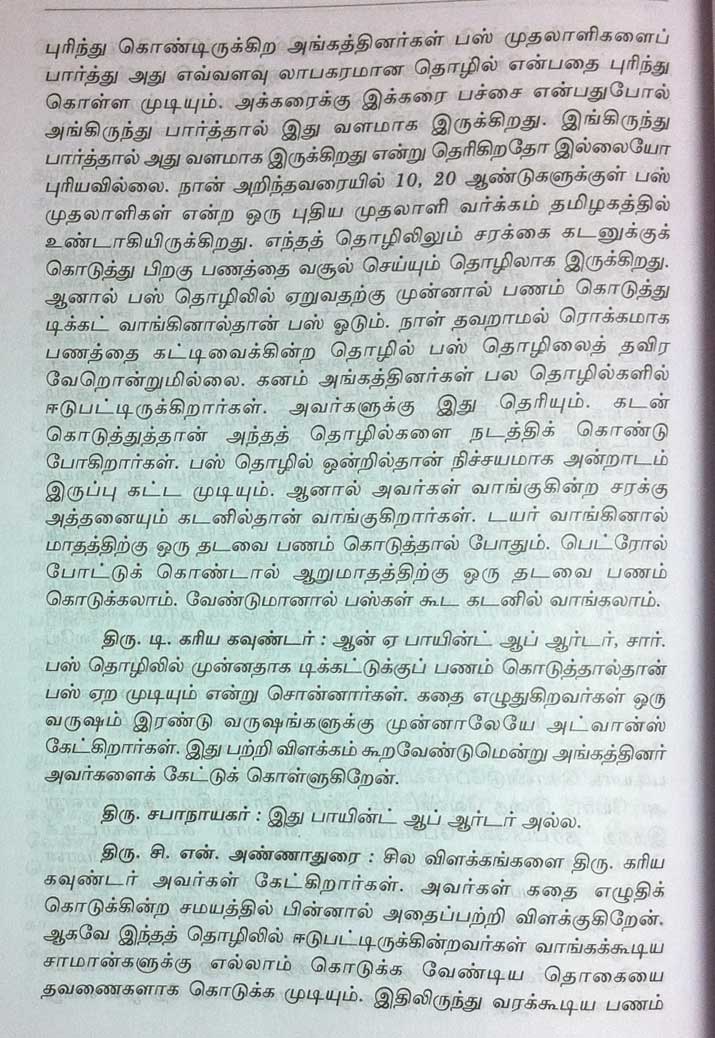 புரிந்து கொண்டிருக்கிற அங்கத்தினர்கள் பஸ் முதலாளிகளைப் பார்த்து அது எவ்வளவு லாபகரமான தொழில் என்பதை புரிந்து கொள்ள முடியும். அக்கரைக்கு இக்கரை பச்சை என்பதுபோல் அங்கிருந்து பார்த்தால் இது வளமாக இருக்கிறது. இங்கிருந்து பார்த்தால் அது வளமாக இருக்கிறது என்று தெரிகிறதோ இல்லையோ புரியவில்லை. நான் அறிந்தவரையில் 10, 20 ஆண்டுகளுக்குள் பஸ் முதலாளிகள் என்ற ஒரு புதிய முதலாளி வர்க்கம் தமிழகத்தில் உண்டாகியிருக்கிறது. எந்தத் தொழிலிலும் சரக்கை கடனுக்குக் கொடுத்து பிறகு பணத்தை வசூல் செய்யும் தொழிலாக இருக்கிறது. ஆனால் பஸ் தொழிலில் ஏறுவதற்கு முன்னால் பணம் கொடுத்து டிக்கட் வாங்கினால்தான் பஸ் ஓடும். நாள் தவறாமல் ரொக்கமாக பணத்தை கட்டிவைக்கின்ற தொழில் பஸ் தொழிலைத் தவிர வேறொன்றுமில்லை. கனம் அங்கத்தினர்கள் பல தொழில்களில் ஈடுபட்டிருக்கிறார்கள். அவர்களுக்கு இது தெரியும். கடன் கொடுத்துத்தான் அந்தத் தொழில்களை நடத்திக் கொண்டு போகிறார்கள். பஸ் தொழில் ஒன்றில்தான் நிச்சயமாக அன்றாடம் இருப்பு கட்ட முடியும். ஆனால் அவர்கள் வாங்குகின்ற சரக்கு அத்தனையும் கடனில்தான் வாங்குகிறார்கள். டயர் வாங்கினால் மாதத்திற்கு ஒரு தடவை பணம் கொடுத்தால் போதும். பெட்ரோல் போட்டுக் கொண்டால் ஆறுமாதத்திற்கு ஒரு தடவை பணம் கொடுக்கலாம். வேண்டுமானால் பஸ்கள் கூட கடனில் வாங்கலாம்.

திரு. டி. கரிய கவுண்டர் : ஆன் ஏ பாயின்ட் ஆப் ஆர்டர், சார். பஸ் தொழிலில் முன்னதாக டிக்கட்டுக்குப் பணம் கொடுத்தால்தான் பஸ் ஏற முடியும் என்று சொன்னார்கள். கதை எழுதுகிறவர்கள் ஒரு வருஷம் இரண்டு வருஷங்களுக்கு முன்னாலேயே அட்வான்ஸ் கேட்கிறார்கள். இது பற்றி விளக்கம் கூறவேண்டுமென்று அங்கத்தினர் அவர்களைக் கேட்டுக் கொள்ளுகிறேன்.

திரு. சபாநாயகர் : இது பாயின்ட் ஆப் ஆர்டர் அல்ல.

திரு. சி. என். அண்ணாதுரை : சில விளக்கங்களை திரு. கரிய கவுண்டர் அவர்கள் கேட்கிறார்கள். அவர்கள் கதை எழுதிக் கொடுக்கின்ற சமயத்தில் பின்னால் அதைப்பற்றி விளக்குகிறேன். ஆகவே இந்தத் தொழிலில் ஈடுபட்டிருக்கின்றவர்கள் வாங்கக்கூடிய சாமான்களுக்கு எல்லாம் கொடுக்க வேண்டிய தொகையை தவணைகளாக கொடுக்க முடியும். இதிலிருந்து வரக்கூடிய பணம்